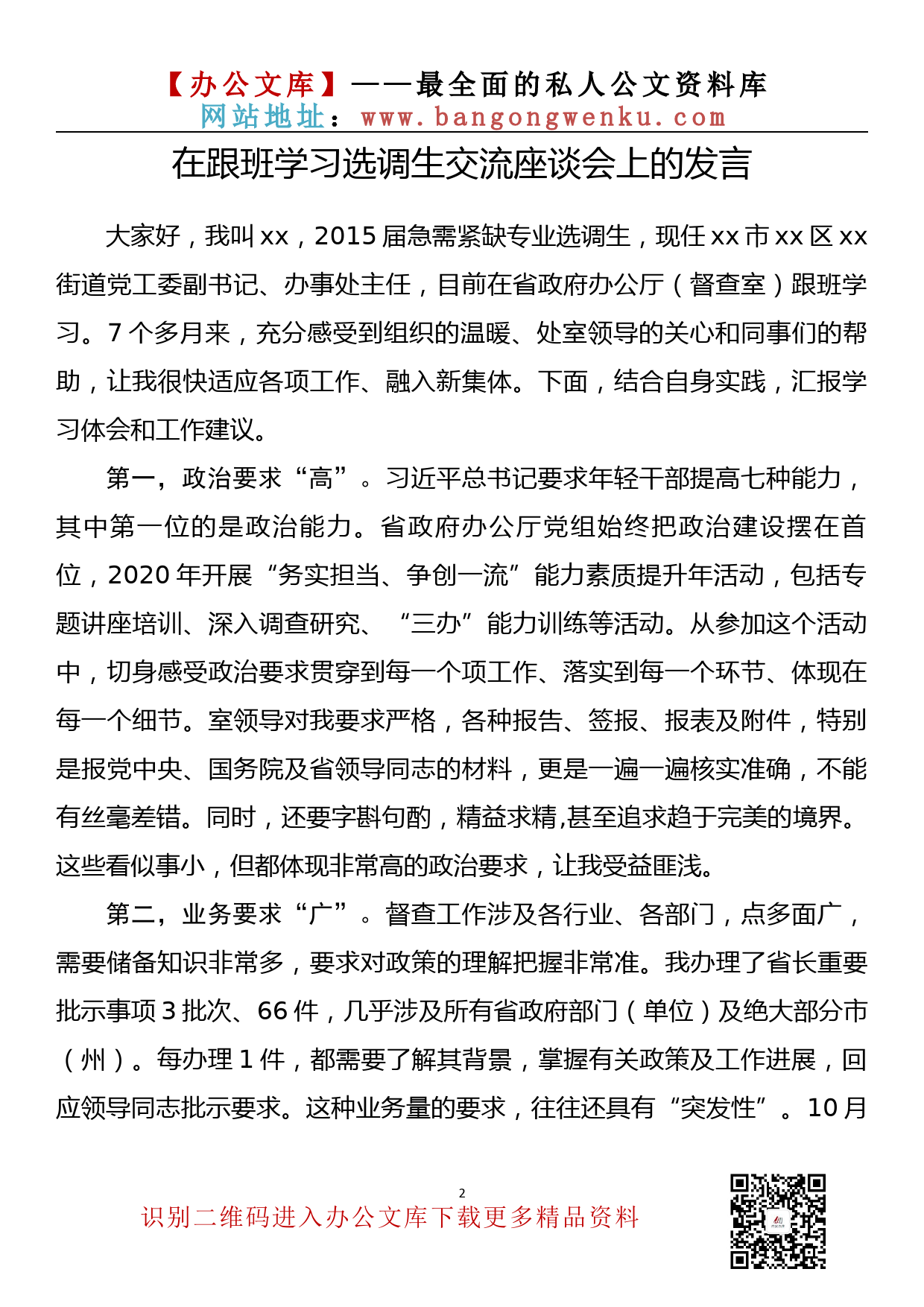 【办公文库】——最全面的私人公文资料库
网站地址：www.bangongwenku.com

在跟班学习选调生交流座谈会上的发言

大家好，我叫 xx，2015 届急需紧缺专业选调生，现任 xx 市 xx 区 xx 街道党工委副书记、办事处主任，目前在省政府办公厅（督查室）跟班学习。7 个多月来，充分感受到组织的温暖、处室领导的关心和同事们的帮助，让我很快适应各项工作、融入新集体。下面，结合自身实践，汇报学习体会和工作建议。

第一，政治要求“高”。习近平总书记要求年轻干部提高七种能力，其中第一位的是政治能力。省政府办公厅党组始终把政治建设摆在首位，2020 年开展“务实担当、争创一流”能力素质提升年活动，包括专题讲座培训、深入调查研究、“三办”能力训练等活动。从参加这个活动中，切身感受政治要求贯穿到每一个项工作、落实到每一个环节、体现在每一个细节。室领导对我要求严格，各种报告、签报、报表及附件，特别是报党中央、国务院及省领导同志的材料，更是一遍一遍核实准确，不能有丝毫差错。同时，还要字斟句酌，精益求精,甚至追求趋于完美的境界。这些看似事小，但都体现非常高的政治要求，让我受益匪浅。

第二，业务要求“广”。督查工作涉及各行业、各部门，点多面广，需要储备知识非常多，要求对政策的理解把握非常准。我办理了省长重要批示事项 3 批次、66 件，几乎涉及所有省政府部门（单位）及绝大部分市（州）。每办理 1 件，都需要了解其背景，掌握有关政策及工作进展，回应领导同志批示要求。这种业务量的要求，往往还具有“突发性”。10 月

2
识别二维码进入办公文库下载更多精品资料